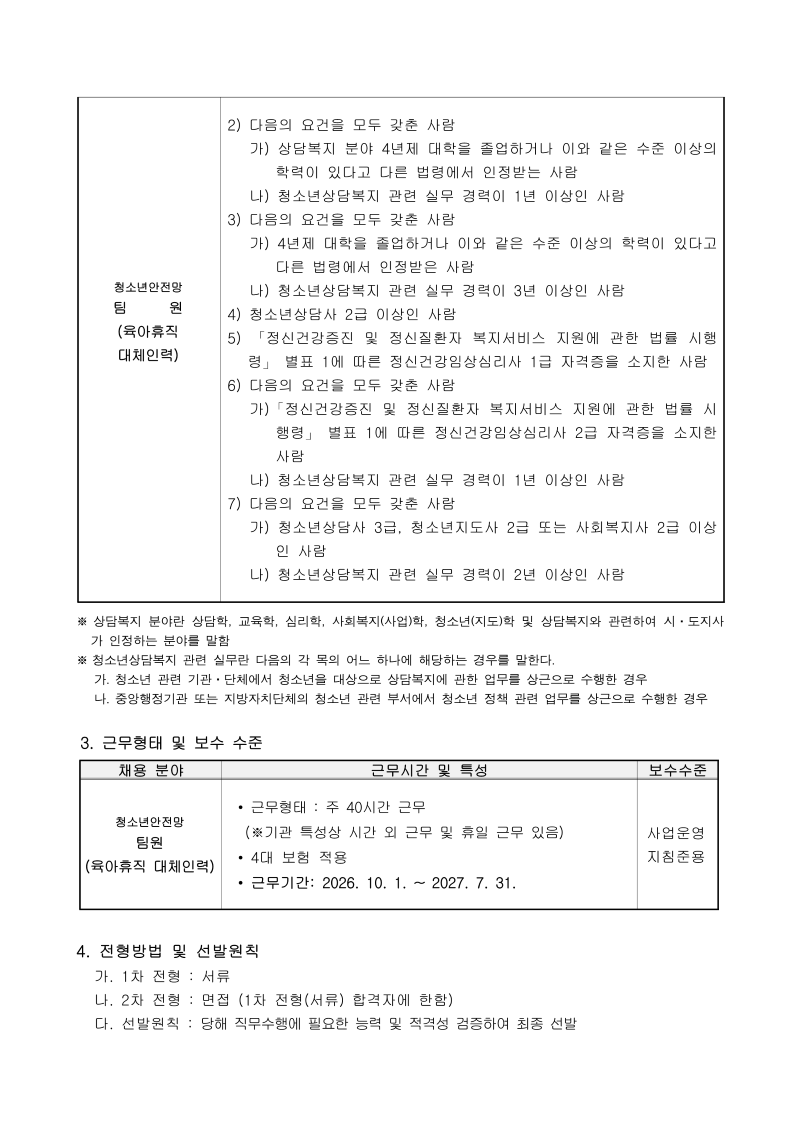 | 청소년안전망 팀 원 (육아휴직 대체인력) | 2) 다음의 요건을 모두 갖춘 사람 가) 상담복지 분야 4년제 대학을 졸업하거나 이와 같은 수준 이상의 학력이 있다고 다른 법령에서 인정받는 사람 나) 청소년상담복지 관련 실무 경력이 1년 이상인 사람 3) 다음의 요건을 모두 갖춘 사람 가) 4년제 대학을 졸업하거나 이와 같은 수준 이상의 학력이 있다고 다른 법령에서 인정받은 사람 나) 청소년상담복지 관련 실무 경력이 3년 이상인 사람 4) 청소년상담사 2급 이상인 사람 5) 「정신건강증진 및 정신질환자 복지서비스 지원에 관한 법률 시행령」 별표 1에 따른 정신건강임상심리사 1급 자격증을 소지한 사람 6) 다음의 요건을 모두 갖춘 사람 가)「정신건강증진 및 정신질환자 복지서비스 지원에 관한 법률 시행령」 별표 1에 따른 정신건강임상심리사 2급 자격증을 소지한 사람 나) 청소년상담복지 관련 실무 경력이 1년 이상인 사람 7) 다음의 요건을 모두 갖춘 사람 가) 청소년상담사 3급, 청소년지도사 2급 또는 사회복지사 2급 이상인 사람 나) 청소년상담복지 관련 실무 경력이 2년 이상인 사람 |
|---|---|

※ 상담복지 분야란 상담학, 교육학, 심리학, 사회복지(사업)학, 청소년(지도)학 및 상담복지와 관련하여 시·도지사가 인정하는 분야를 말함
※ 청소년상담복지 관련 실무란 다음의 각 목의 어느 하나에 해당하는 경우를 말한다.
가. 청소년 관련 기관·단체에서 청소년을 대상으로 상담복지에 관한 업무를 상근으로 수행한 경우
나. 중앙행정기관 또는 지방자치단체의 청소년 관련 부서에서 청소년 정책 관련 업무를 상근으로 수행한 경우

3. 근무형태 및 보수 수준

| 채용 분야 | 근무시간 및 특성 | 보수수준 |
|---|---|---|
| 청소년안전망 팀원 (육아휴직 대체인력) | • 근무형태 : 주 40시간 근무 (※기관 특성상 시간 외 근무 및 휴일 근무 있음) • 4대 보험 적용 • 근무기간: 2026. 10. 1. ~ 2027. 7. 31. | 사업운영 지침준용 |

4. 전형방법 및 선발원칙
가. 1차 전형 : 서류
나. 2차 전형 : 면접 (1차 전형(서류) 합격자에 한함)
다. 선발원칙 : 당해 직무수행에 필요한 능력 및 적격성 검증하여 최종 선발